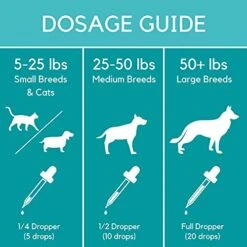 DOSAGE GUIDE

5-25 lbs
Small Breeds & Cats

1/4 Dropper
(5 drops)

25-50 lbs
Medium Breeds

1/2 Dropper
(10 drops)

50+ lbs
Large Breeds

Full Dropper
(20 drops)